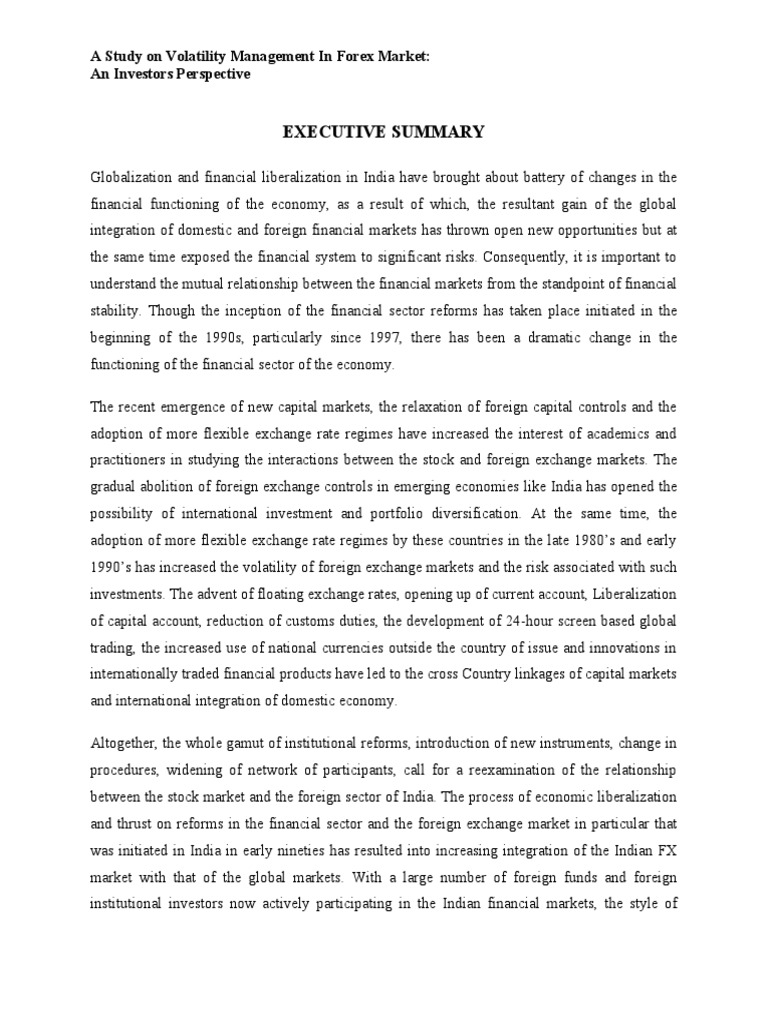 A Study on Volatility Management In Forex Market:
An Investors Perspective

EXECUTIVE SUMMARY

Globalization and financial liberalization in India have brought about battery of changes in the financial functioning of the economy, as a result of which, the resultant gain of the global integration of domestic and foreign financial markets has thrown open new opportunities but at the same time exposed the financial system to significant risks. Consequently, it is important to understand the mutual relationship between the financial markets from the standpoint of financial stability. Though the inception of the financial sector reforms has taken place initiated in the beginning of the 1990s, particularly since 1997, there has been a dramatic change in the functioning of the financial sector of the economy.

The recent emergence of new capital markets, the relaxation of foreign capital controls and the adoption of more flexible exchange rate regimes have increased the interest of academics and practitioners in studying the interactions between the stock and foreign exchange markets. The gradual abolition of foreign exchange controls in emerging economies like India has opened the possibility of international investment and portfolio diversification. At the same time, the adoption of more flexible exchange rate regimes by these countries in the late 1980's and early 1990's has increased the volatility of foreign exchange markets and the risk associated with such investments. The advent of floating exchange rates, opening up of current account, Liberalization of capital account, reduction of customs duties, the development of 24-hour screen based global trading, the increased use of national currencies outside the country of issue and innovations in internationally traded financial products have led to the cross Country linkages of capital markets and international integration of domestic economy.

Altogether, the whole gamut of institutional reforms, introduction of new instruments, change in procedures, widening of network of participants, call for a reexamination of the relationship between the stock market and the foreign sector of India. The process of economic liberalization and thrust on reforms in the financial sector and the foreign exchange market in particular that was initiated in India in early nineties has resulted into increasing integration of the Indian FX market with that of the global markets. With a large number of foreign funds and foreign institutional investors now actively participating in the Indian financial markets, the style of